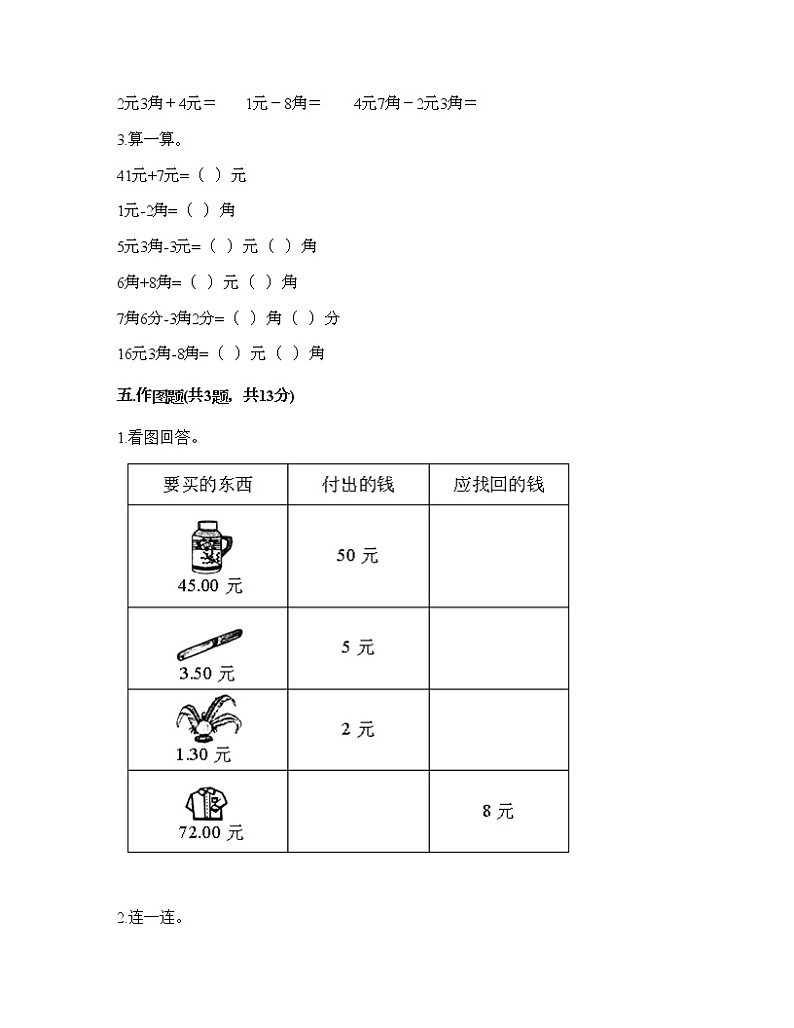 2元3角＋4元＝　　1元－8角＝　　4元7角－2元3角＝

3.算一算。

41元+7元=（ ）元

1元-2角=（ ）角

5元3角-3元=（ ）元（ ）角

6角+8角=（ ）元（ ）角

7角6分-3角2分=（ ）角（ ）分

16元3角-8角=（ ）元（ ）角

五.作图题(共3题，共13分)

1.看图回答。

| 要买的东西 | 付出的钱 | 应找回的钱 |
|---|---|---|
| 45.00 元 | 50 元 | |
| 3.50 元 | 5 元 | |
| 1.30 元 | 2 元 | |
| 72.00 元 | | 8 元 |

2.连一连。